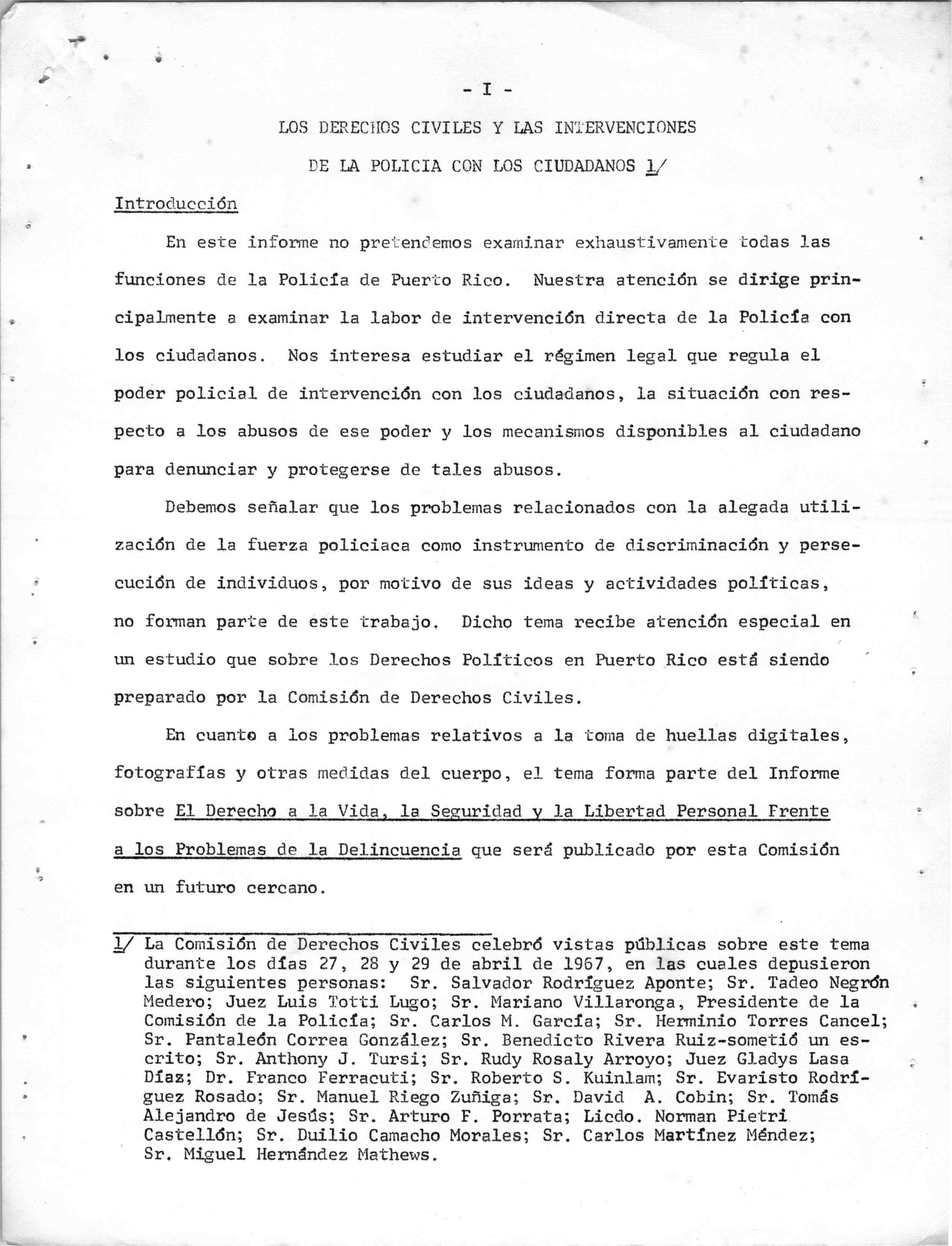 - I -

LOS DERECHOS CIVILES Y LAS INTERVENCIONES

DE LA POLICIA CON LOS CIUDADANOS 1/

Introducción

En este informe no pretendemos examinar exhaustivamente todas las funciones de la Policía de Puerto Rico. Nuestra atención se dirige principalmente a examinar la labor de intervención directa de la Policía con los ciudadanos. Nos interesa estudiar el régimen legal que regula el poder policial de intervención con los ciudadanos, la situación con respecto a los abusos de ese poder y los mecanismos disponibles al ciudadano para denunciar y protegerse de tales abusos.

Debemos señalar que los problemas relacionados con la alegada utilización de la fuerza policiaca como instrumento de discriminación y persecución de individuos, por motivo de sus ideas y actividades políticas, no forman parte de este trabajo. Dicho tema recibe atención especial en un estudio que sobre los Derechos Políticos en Puerto Rico está siendo preparado por la Comisión de Derechos Civiles.

En cuanto a los problemas relativos a la toma de huellas digitales, fotografías y otras medidas del cuerpo, el tema forma parte del Informe sobre El Derecho a la Vida, la Seguridad y la Libertad Personal Frente a los Problemas de la Delincuencia que será publicado por esta Comisión en un futuro cercano.

1/ La Comisión de Derechos Civiles celebró vistas públicas sobre este tema durante los días 27, 28 y 29 de abril de 1967, en las cuales depusieron las siguientes personas: Sr. Salvador Rodríguez Aponte; Sr. Tadeo Negrón Medero; Juez Luis Totti Lugo; Sr. Mariano Villaronga, Presidente de la Comisión de la Policía; Sr. Carlos M. García; Sr. Herminio Torres Cancel; Sr. Pantaleón Correa González; Sr. Benedicto Rivera Ruiz-sometió un escrito; Sr. Anthony J. Tursi; Sr. Rudy Rosaly Arroyo; Juez Gladys Lasa Díaz; Dr. Franco Ferracuti; Sr. Roberto S. Kuinlam; Sr. Evaristo Rodríguez Rosado; Sr. Manuel Riego Zuñiga; Sr. David A. Cobin; Sr. Tomás Alejandro de Jesús; Sr. Arturo F. Porrata; Licdo. Norman Pietri Castellón; Sr. Duilio Camacho Morales; Sr. Carlos Martínez Méndez; Sr. Miguel Hernández Mathews.